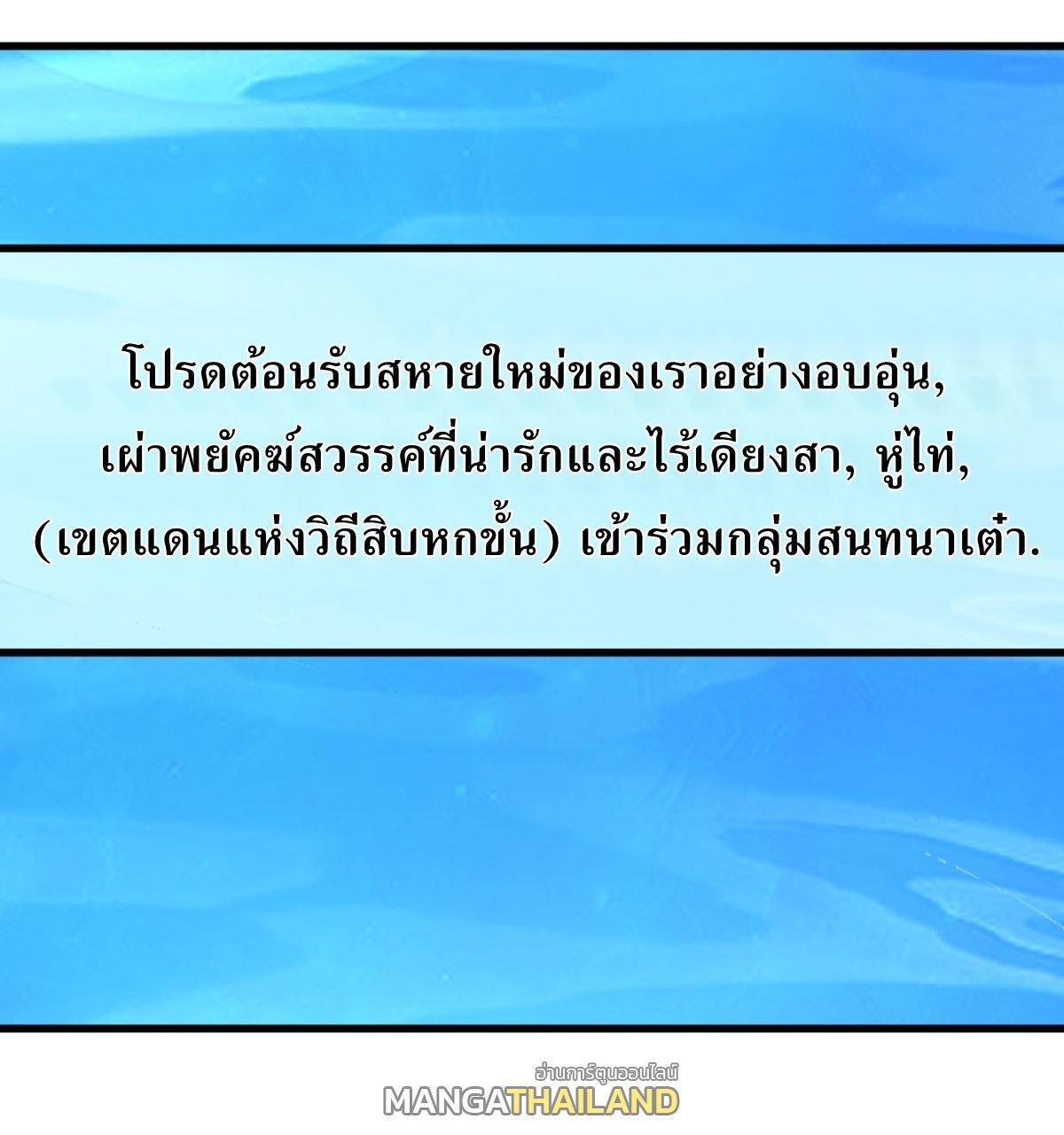 โปรดต้อนรับสหายใหม่ของเราอย่างอบอุ่น, เผ่าพยัคฆ์สวรรค์ที่น่ารักและไร้เดียงสา, หู่ไท่, (เขตแดนแห่งวิถีสิบหกขั้น) เข้าร่วมกลุ่มสนทนาเต๋า.

อ่านการ์ตูนออนไลน์
MANGATHAILAND